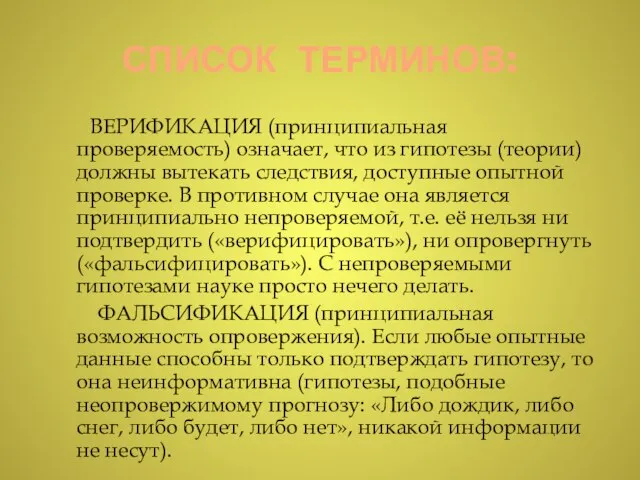 СПИСОК ТЕРМИНОВ:

ВЕРИФИКАЦИЯ (принципиальная проверяемость) означает, что из гипотезы (теории) должны вытекать следствия, доступные опытной проверке. В противном случае она является принципиально непроверяемой, т.е. её нельзя ни подтвердить («верифицировать»), ни опровергнуть («фальсифицировать»). С непроверяемыми гипотезами науке просто нечего делать.

ФАЛЬСИФИКАЦИЯ (принципиальная возможность опровержения). Если любые опытные данные способны только подтверждать гипотезу, то она неинформативна (гипотезы, подобные неопровержимому прогнозу: «Либо дождик, либо снег, либо будет, либо нет», никакой информации не несут).